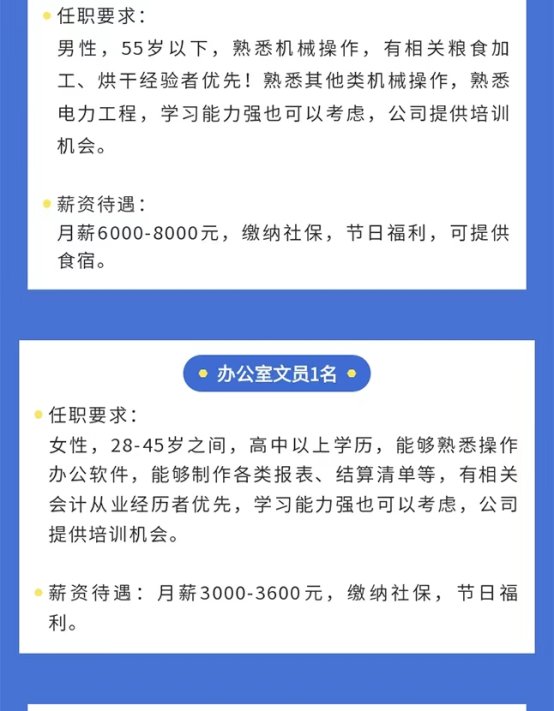 • 任职要求：
男性，55岁以下，熟悉机械操作，有相关粮食加工、烘干经验者优先！熟悉其他类机械操作，熟悉电力工程，学习能力强也可以考虑，公司提供培训机会。

• 薪资待遇：
月薪6000-8000元，缴纳社保，节日福利，可提供食宿。

• 办公室文员1名 •

• 任职要求：
女性，28-45岁之间，高中以上学历，能够熟悉操作办公软件，能够制作各类报表、结算清单等，有相关会计从业经历者优先，学习能力强也可以考虑，公司提供培训机会。

• 薪资待遇：月薪3000-3600元，缴纳社保，节日福利。